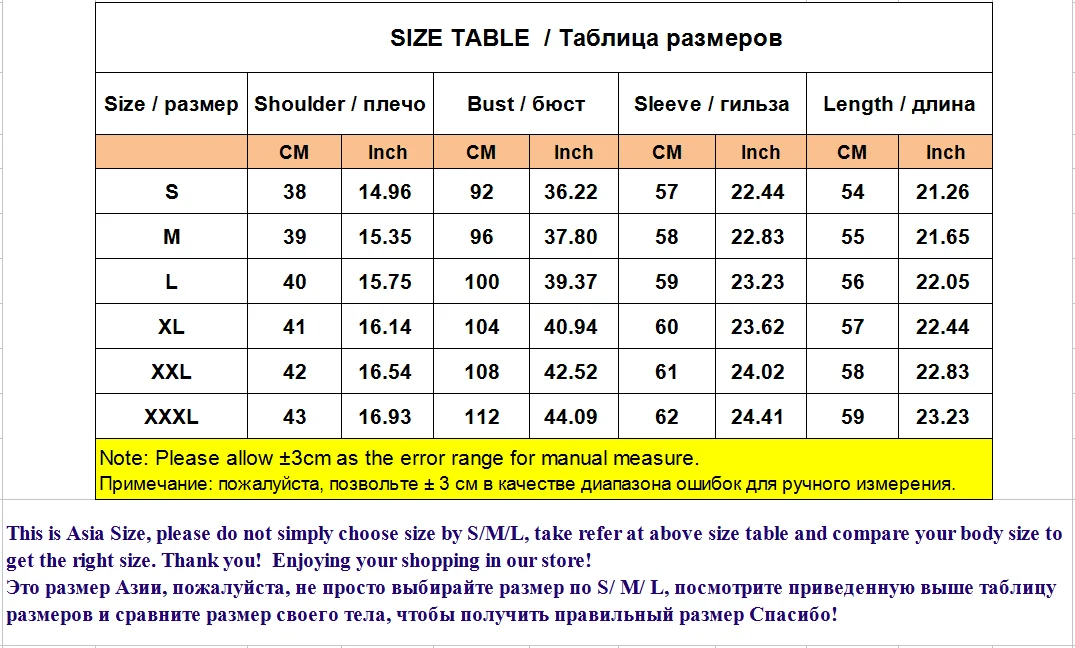 SIZE TABLE / Таблица размеров

| Size / размер | Shoulder / плечо | | Bust / бюст | | Sleeve / гильза | | Length / длина | |
|---|---|---|---|---|---|---|---|---|
| | CM | Inch | CM | Inch | CM | Inch | CM | Inch |
| S | 38 | 14.96 | 92 | 36.22 | 57 | 22.44 | 54 | 21.26 |
| M | 39 | 15.35 | 96 | 37.80 | 58 | 22.83 | 55 | 21.65 |
| L | 40 | 15.75 | 100 | 39.37 | 59 | 23.23 | 56 | 22.05 |
| XL | 41 | 16.14 | 104 | 40.94 | 60 | 23.62 | 57 | 22.44 |
| XXL | 42 | 16.54 | 108 | 42.52 | 61 | 24.02 | 58 | 22.83 |
| XXXL | 43 | 16.93 | 112 | 44.09 | 62 | 24.41 | 59 | 23.23 |

Note: Please allow ±3cm as the error range for manual measure.
Примечание: пожалуйста, позвольте ± 3 см в качестве диапазона ошибок для ручного измерения.

This is Asia Size, please do not simply choose size by S/M/L, take refer at above size table and compare your body size to get the right size. Thank you! Enjoying your shopping in our store!
Это размер Азии, пожалуйста, не просто выбирайте размер по S/ M/ L, посмотрите приведенную выше таблицу размеров и сравните размер своего тела, чтобы получить правильный размер Спасибо!